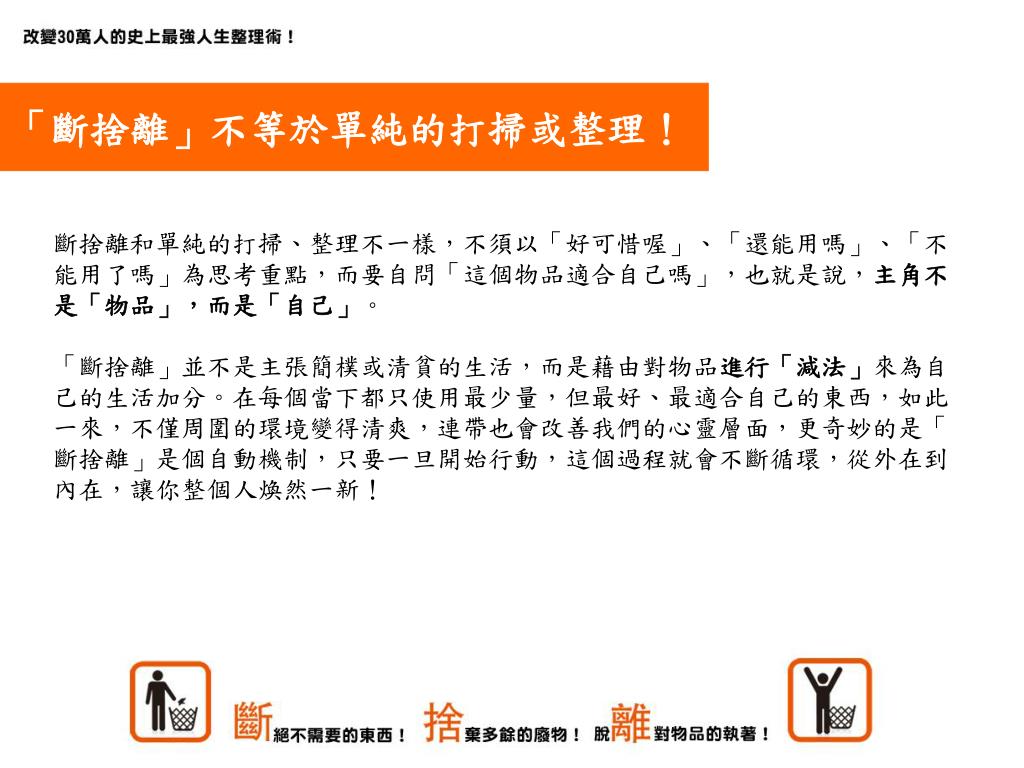 改變30萬人的史上最強人生整理術！

「斷捨離」不等於單純的打掃或整理！

斷捨離和單純的打掃、整理不一樣，不須以「好可惜喔」、「還能用嗎」、「不能用了嗎」為思考重點，而要自問「這個物品適合自己嗎」，也就是說，主角不是「物品」，而是「自己」。

「斷捨離」並不是主張簡樸或清貧的生活，而是藉由對物品進行「減法」來為自己的生活加分。在每個當下都只使用最少量，但最好、最適合自己的東西，如此一來，不僅周圍的環境變得清爽，連帶也會改善我們的心靈層面，更奇妙的是「斷捨離」是個自動機制，只要一旦開始行動，這個過程就會不斷循環，從外在到內在，讓你整個人煥然一新！

斷絕不需要的東西！ 捨棄多餘的廢物！ 脫離對物品的執著！